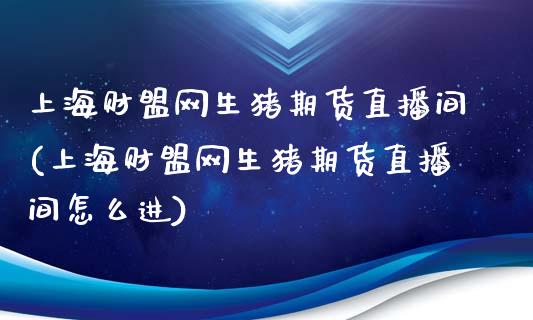 上海财盟网生猪期货直播间(上海财盟网生猪期货直播间怎么进)